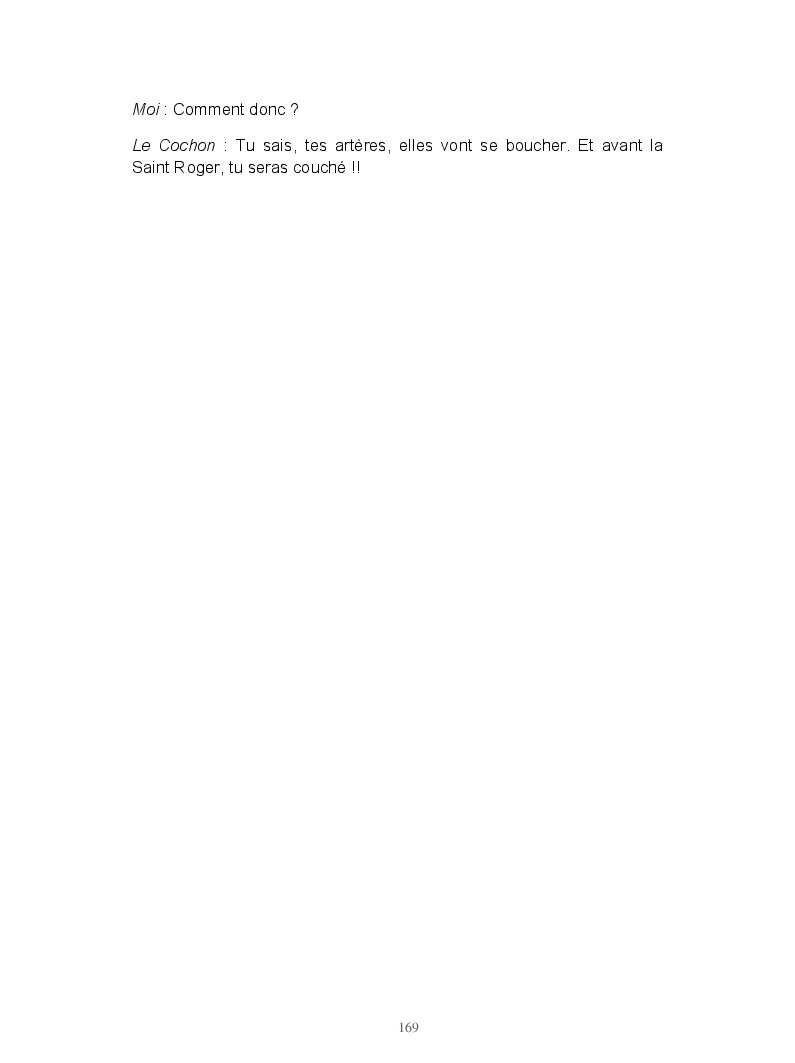 Moi : Comment donc ?

Le Cochon : Tu sais, tes artères, elles vont se boucher. Et avant la Saint Roger, tu seras couché !!

169